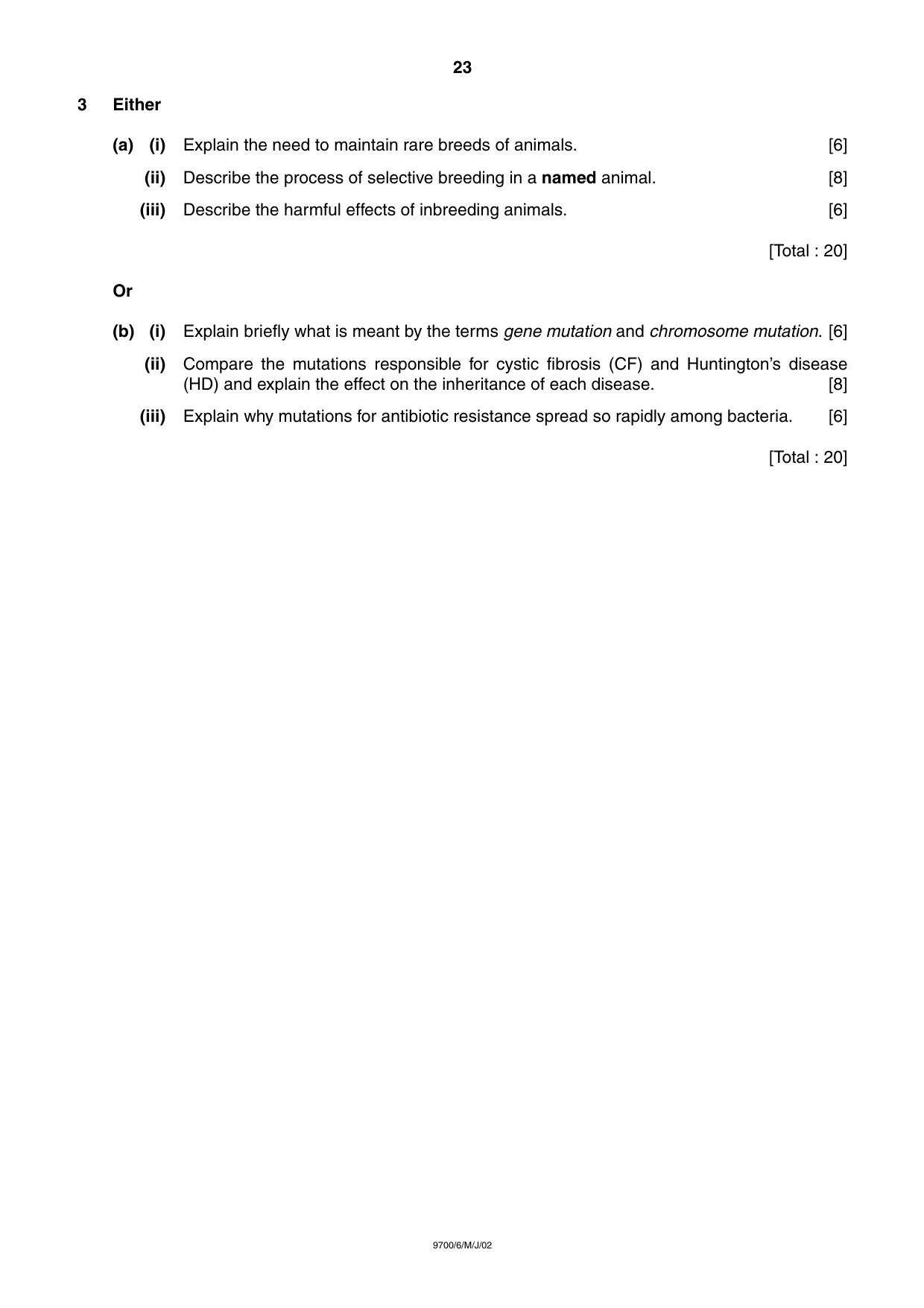 23

3 Either

(a) (i) Explain the need to maintain rare breeds of animals. [6]

(ii) Describe the process of selective breeding in a named animal. [8]

(iii) Describe the harmful effects of inbreeding animals. [6]

[Total : 20]

Or

(b) (i) Explain briefly what is meant by the terms gene mutation and chromosome mutation. [6]

(ii) Compare the mutations responsible for cystic fibrosis (CF) and Huntington's disease (HD) and explain the effect on the inheritance of each disease. [8]

(iii) Explain why mutations for antibiotic resistance spread so rapidly among bacteria. [6]

[Total : 20]

9700/6/M/J/02